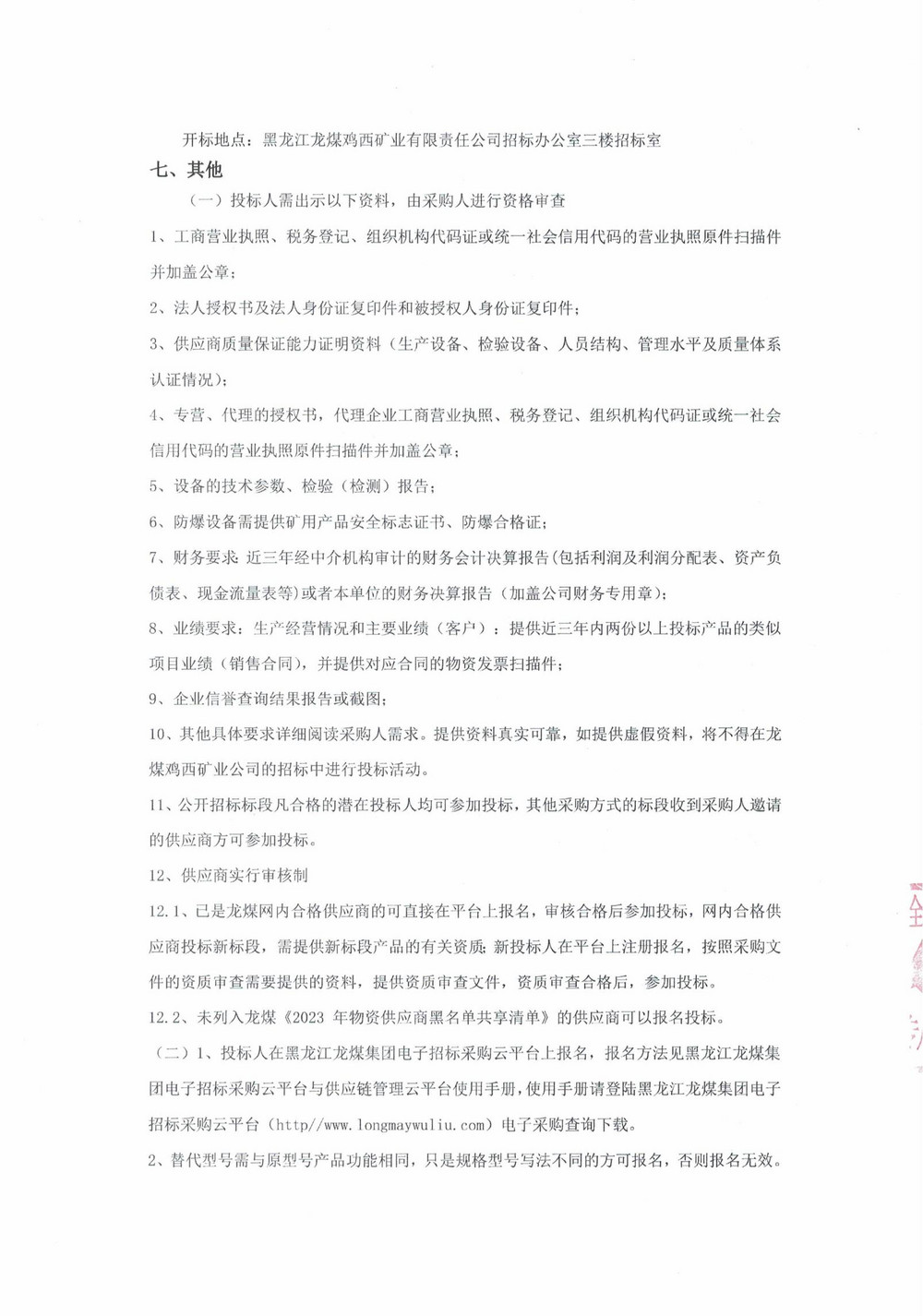 开标地点：黑龙江龙煤鸡西矿业有限责任公司招标办公室三楼招标室

七、其他

（一）投标人需出示以下资料，由采购人进行资格审查

1、工商营业执照、税务登记、组织机构代码证或统一社会信用代码的营业执照原件扫描件并加盖公章；

2、法人授权书及法人身份证复印件和被授权人身份证复印件；

3、供应商质量保证能力证明资料（生产设备、检验设备、人员结构、管理水平及质量体系认证情况）；

4、专营、代理的授权书，代理企业工商营业执照、税务登记、组织机构代码证或统一社会信用代码的营业执照原件扫描件并加盖公章；

5、设备的技术参数、检验（检测）报告；

6、防爆设备需提供矿用产品安全标志证书、防爆合格证；

7、财务要求：近三年经中介机构审计的财务会计决算报告（包括利润及利润分配表、资产负债表、现金流量表等）或者本单位的财务决算报告（加盖公司财务专用章）；

8、业绩要求：生产经营情况和主要业绩（客户）：提供近三年内两份以上投标产品的类似项目业绩（销售合同），并提供对应合同的物资发票扫描件；

9、企业信誉查询结果报告或截图；

10、其他具体要求详细阅读采购人需求。提供资料真实可靠，如提供虚假资料，将不得在龙煤鸡西矿业公司的招标中进行投标活动。

11、公开招标标段凡合格的潜在投标人均可参加投标，其他采购方式的标段收到采购人邀请的供应商方可参加投标。

12、供应商实行审核制

12.1、已是龙煤网内合格供应商的可直接在平台上报名，审核合格后参加投标，网内合格供应商投标新标段，需提供新标段产品的有关资质；新投标人在平台上注册报名，按照采购文件的资质审查需要提供的资料，提供资质审查文件，资质审查合格后，参加投标。

12.2、未列入龙煤《2023 年物资供应商黑名单共享清单》的供应商可以报名投标。

（二）1、投标人在黑龙江龙煤集团电子招标采购云平台上报名，报名方法见黑龙江龙煤集团电子招标采购云平台与供应链管理云平台使用手册，使用手册请登陆黑龙江龙煤集团电子招标采购云平台（http//www.longmaywuliu.com）电子采购查询下载。

2、替代型号需与原型号产品功能相同，只是规格型号写法不同的方可报名，否则报名无效。